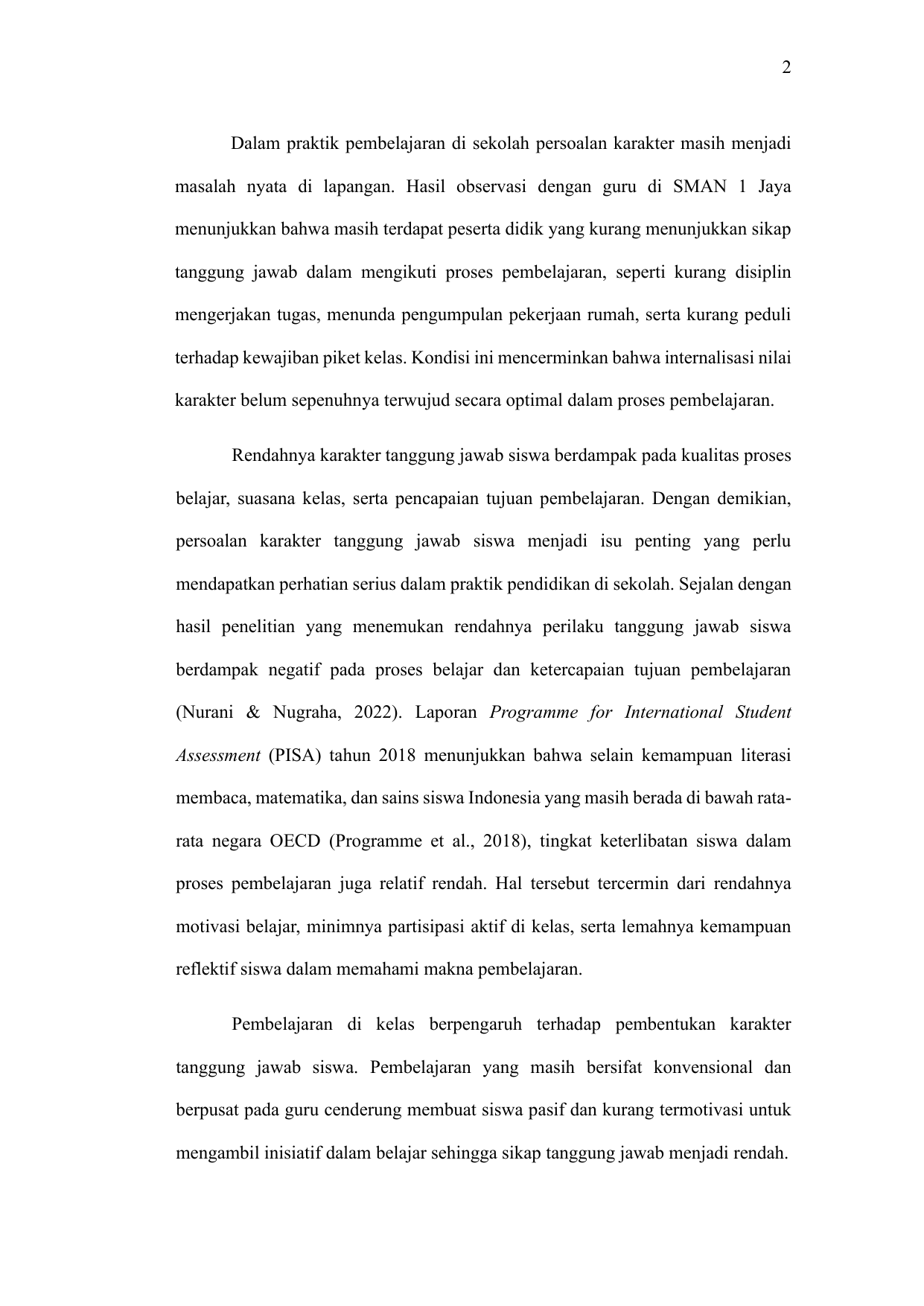 2

Dalam praktik pembelajaran di sekolah persoalan karakter masih menjadi masalah nyata di lapangan. Hasil observasi dengan guru di SMAN 1 Jaya menunjukkan bahwa masih terdapat peserta didik yang kurang menunjukkan sikap tanggung jawab dalam mengikuti proses pembelajaran, seperti kurang disiplin mengerjakan tugas, menunda pengumpulan pekerjaan rumah, serta kurang peduli terhadap kewajiban piket kelas. Kondisi ini mencerminkan bahwa internalisasi nilai karakter belum sepenuhnya terwujud secara optimal dalam proses pembelajaran.

Rendahnya karakter tanggung jawab siswa berdampak pada kualitas proses belajar, suasana kelas, serta pencapaian tujuan pembelajaran. Dengan demikian, persoalan karakter tanggung jawab siswa menjadi isu penting yang perlu mendapatkan perhatian serius dalam praktik pendidikan di sekolah. Sejalan dengan hasil penelitian yang menemukan rendahnya perilaku tanggung jawab siswa berdampak negatif pada proses belajar dan ketercapaian tujuan pembelajaran (Nurani & Nugraha, 2022). Laporan Programme for International Student Assessment (PISA) tahun 2018 menunjukkan bahwa selain kemampuan literasi membaca, matematika, dan sains siswa Indonesia yang masih berada di bawah rata-rata negara OECD (Programme et al., 2018), tingkat keterlibatan siswa dalam proses pembelajaran juga relatif rendah. Hal tersebut tercermin dari rendahnya motivasi belajar, minimnya partisipasi aktif di kelas, serta lemahnya kemampuan reflektif siswa dalam memahami makna pembelajaran.

Pembelajaran di kelas berpengaruh terhadap pembentukan karakter tanggung jawab siswa. Pembelajaran yang masih bersifat konvensional dan berpusat pada guru cenderung membuat siswa pasif dan kurang termotivasi untuk mengambil inisiatif dalam belajar sehingga sikap tanggung jawab menjadi rendah.